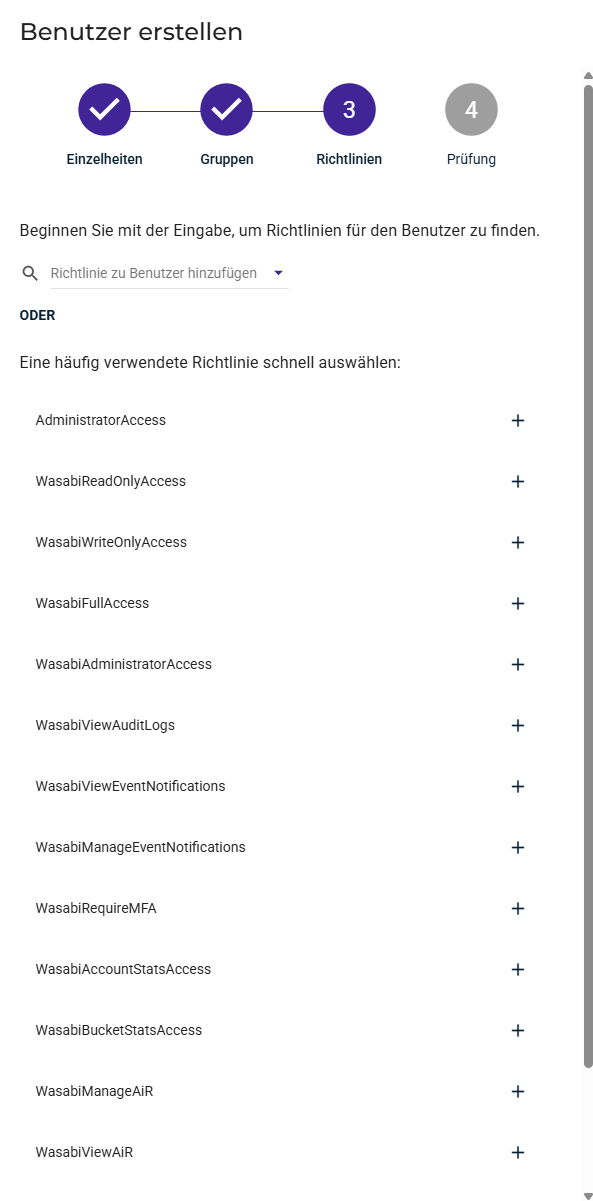 Benutzer erstellen

Einzelheiten
Gruppen
3
Richtlinien
4
Prüfung

Beginnen Sie mit der Eingabe, um Richtlinien für den Benutzer zu finden.

Richtlinie zu Benutzer hinzufügen

ODER

Eine häufig verwendete Richtlinie schnell auswählen:

AdministratorAccess +
WasabiReadOnlyAccess +
WasabiWriteOnlyAccess +
WasabiFullAccess +
WasabiAdministratorAccess +
WasabiViewAuditLogs +
WasabiViewEventNotifications +
WasabiManageEventNotifications +
WasabiRequireMFA +
WasabiAccountStatsAccess +
WasabiBucketStatsAccess +
WasabiManageAiR +
WasabiViewAiR +